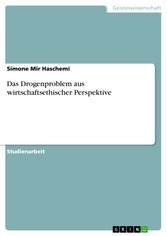 Geisteswissenschaft

Simone Mir Haschemi

Das Drogenproblem aus wirtschaftsethischer Perspektive

Studienarbeit

GRIN